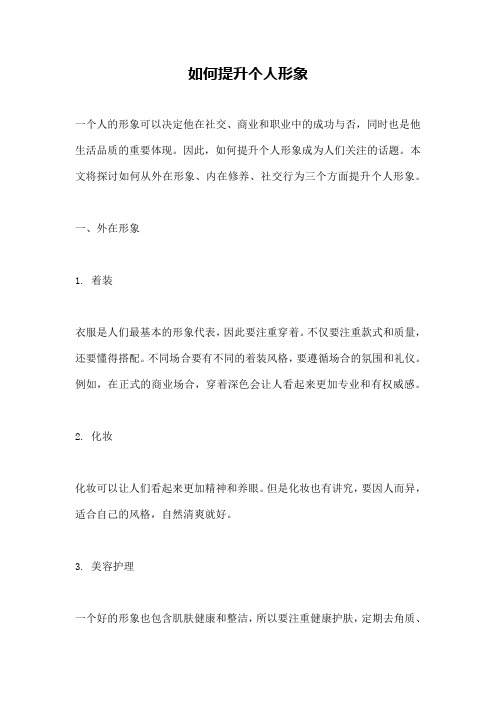 如何提升个人形象

一个人的形象可以决定他在社交、商业和职业中的成功与否，同时也是他生活品质的重要体现。因此，如何提升个人形象成为人们关注的话题。本文将探讨如何从外在形象、内在修养、社交行为三个方面提升个人形象。

一、外在形象

1. 着装

衣服是人们最基本的形象代表，因此要注重穿着。不仅要注重款式和质量，还要懂得搭配。不同场合要有不同的着装风格，要遵循场合的氛围和礼仪。例如，在正式的商业场合，穿着深色会让人看起来更加专业和有权威感。

2. 化妆

化妆可以让人们看起来更加精神和养眼。但是化妆也有讲究，要因人而异，适合自己的风格，自然清爽就好。

3. 美容护理

一个好的形象也包含肌肤健康和整洁，所以要注重健康护肤，定期去角质、